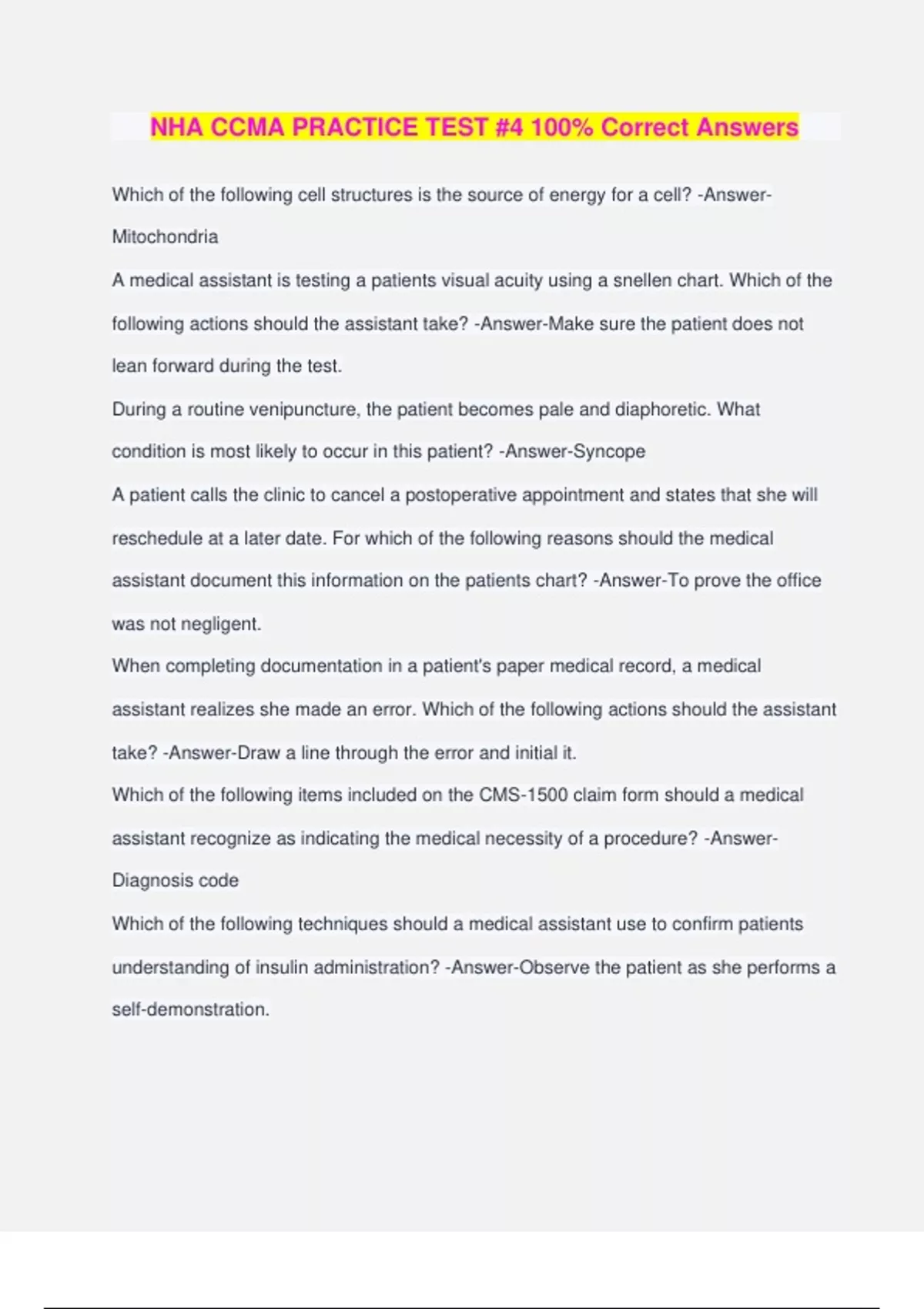 NHA CCMA PRACTICE TEST #4 100% Correct Answers

Which of the following cell structures is the source of energy for a cell? -Answer-Mitochondria

A medical assistant is testing a patients visual acuity using a snellen chart. Which of the following actions should the assistant take? -Answer-Make sure the patient does not lean forward during the test.

During a routine venipuncture, the patient becomes pale and diaphoretic. What condition is most likely to occur in this patient? -Answer-Syncope

A patient calls the clinic to cancel a postoperative appointment and states that she will reschedule at a later date. For which of the following reasons should the medical assistant document this information on the patients chart? -Answer-To prove the office was not negligent.

When completing documentation in a patient's paper medical record, a medical assistant realizes she made an error. Which of the following actions should the assistant take? -Answer-Draw a line through the error and initial it.

Which of the following items included on the CMS-1500 claim form should a medical assistant recognize as indicating the medical necessity of a procedure? -Answer-Diagnosis code

Which of the following techniques should a medical assistant use to confirm patients understanding of insulin administration? -Answer-Observe the patient as she performs a self-demonstration.